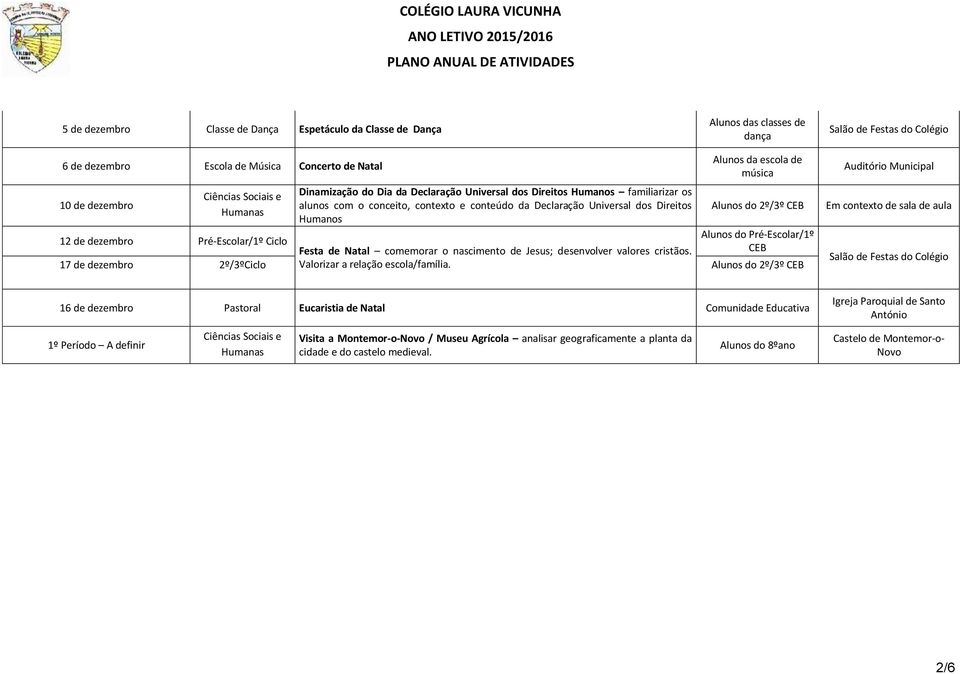 COLÉGIO LAURA VICUNHA
ANO LETIVO 2015/2016
PLANO ANUAL DE ATIVIDADES

| | | | | |
|---|---|---|---|---|
| 5 de dezembro | Classe de Dança | Espetáculo da Classe de Dança | Alunos das classes de dança | Salão de Festas do Colégio |
| 6 de dezembro | Escola de Música | Concerto de Natal | Alunos da escola de música | Auditório Municipal |
| 10 de dezembro | Ciências Sociais e Humanas | Dinamização do Dia da Declaração Universal dos Direitos Humanos – familiarizar os alunos com o conceito, contexto e conteúdo da Declaração Universal dos Direitos Humanos | Alunos do 2º/3º CEB | Em contexto de sala de aula |
| 12 de dezembro | Pré-Escolar/1º Ciclo | Festa de Natal – comemorar o nascimento de Jesus; desenvolver valores cristãos. Valorizar a relação escola/família. | Alunos do Pré-Escolar/1º CEB | Salão de Festas do Colégio |
| 17 de dezembro | 2º/3ºCiclo | | Alunos do 2º/3º CEB | |
| 16 de dezembro | Pastoral | Eucaristia de Natal | Comunidade Educativa | Igreja Paroquial de Santo António |
| 1º Período – A definir | Ciências Sociais e Humanas | Visita a Montemor-o-Novo / Museu Agrícola – analisar geograficamente a planta da cidade e do castelo medieval. | Alunos do 8ºano | Castelo de Montemor-o-Novo |

2/6